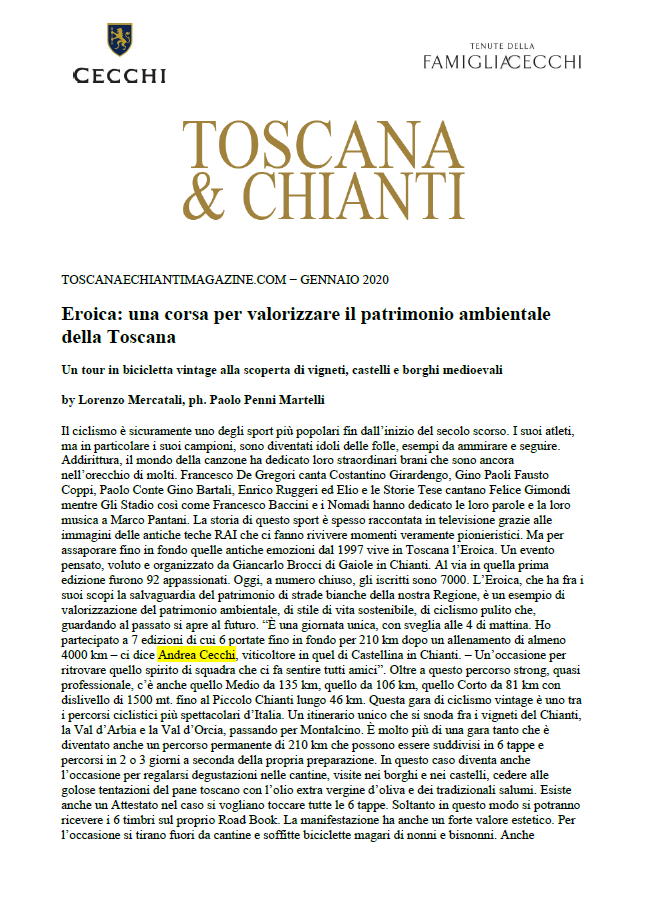 CECCHI

TENUTE DELLA
FAMIGLIA CECCHI

TOSCANA
& CHIANTI

TOSCANAECHIANTIMAGAZINE.COM – GENNAIO 2020

Eroica: una corsa per valorizzare il patrimonio ambientale della Toscana

Un tour in bicicletta vintage alla scoperta di vigneti, castelli e borghi medioevali

by Lorenzo Mercatali, ph. Paolo Penni Martelli

Il ciclismo è sicuramente uno degli sport più popolari fin dall'inizio del secolo scorso. I suoi atleti, ma in particolare i suoi campioni, sono diventati idoli delle folle, esempi da ammirare e seguire. Addirittura, il mondo della canzone ha dedicato loro straordinari brani che sono ancora nell'orecchio di molti. Francesco De Gregori canta Costantino Girardengo, Gino Paoli Fausto Coppi, Paolo Conte Gino Bartali, Enrico Ruggeri ed Elio e le Storie Tese cantano Felice Gimondi mentre Gli Stadio così come Francesco Baccini e i Nomadi hanno dedicato le loro parole e la loro musica a Marco Pantani. La storia di questo sport è spesso raccontata in televisione grazie alle immagini delle antiche teche RAI che ci fanno rivivere momenti veramente pionieristici. Ma per assaporare fino in fondo quelle antiche emozioni dal 1997 vive in Toscana l'Eroica. Un evento pensato, voluto e organizzato da Giancarlo Brocci di Gaiole in Chianti. Al via in quella prima edizione furono 92 appassionati. Oggi, a numero chiuso, gli iscritti sono 7000. L'Eroica, che ha fra i suoi scopi la salvaguardia del patrimonio di strade bianche della nostra Regione, è un esempio di valorizzazione del patrimonio ambientale, di stile di vita sostenibile, di ciclismo pulito che, guardando al passato si apre al futuro. "È una giornata unica, con sveglia alle 4 di mattina. Ho partecipato a 7 edizioni di cui 6 portate fino in fondo per 210 km dopo un allenamento di almeno 4000 km – ci dice Andrea Cecchi, viticoltore in quel di Castellina in Chianti. – Un'occasione per ritrovare quello spirito di squadra che ci fa sentire tutti amici". Oltre a questo percorso strong, quasi professionale, c'è anche quello Medio da 135 km, quello da 106 km, quello Corto da 81 km con dislivello di 1500 mt. fino al Piccolo Chianti lungo 46 km. Questa gara di ciclismo vintage è uno tra i percorsi ciclistici più spettacolari d'Italia. Un itinerario unico che si snoda fra i vigneti del Chianti, la Val d'Arbia e la Val d'Orcia, passando per Montalcino. È molto più di una gara tanto che è diventato anche un percorso permanente di 210 km che possono essere suddivisi in 6 tappe e percorsi in 2 o 3 giorni a seconda della propria preparazione. In questo caso diventa anche l'occasione per regalarsi degustazioni nelle cantine, visite nei borghi e nei castelli, cedere alle golose tentazioni del pane toscano con l'olio extra vergine d'oliva e dei tradizionali salumi. Esiste anche un Attestato nel caso si vogliano toccare tutte le 6 tappe. Soltanto in questo modo si potranno ricevere i 6 timbri sul proprio Road Book. La manifestazione ha anche un forte valore estetico. Per l'occasione si tirano fuori da cantine e soffitte biciclette magari di nonni e bisnonni. Anche